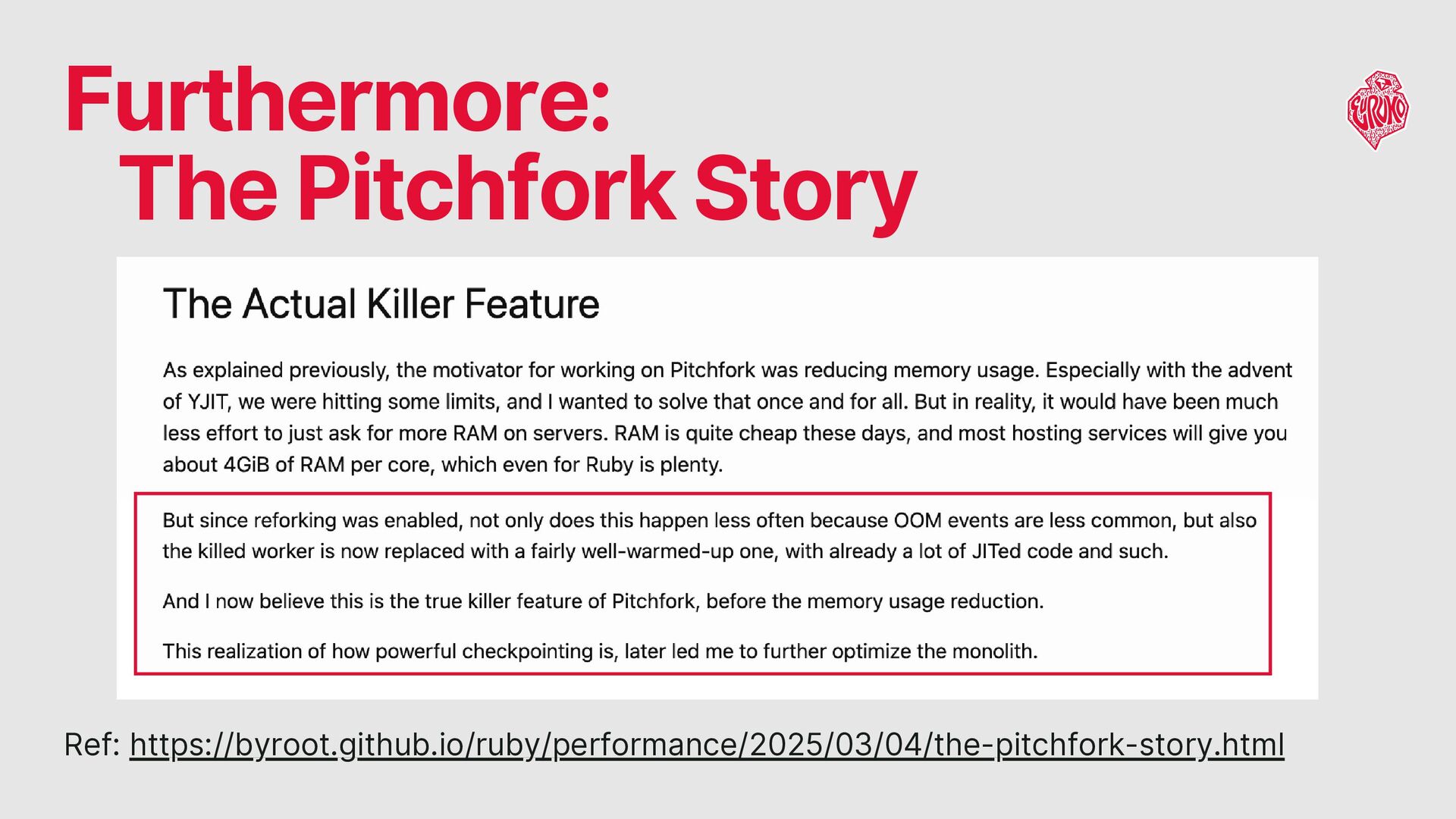 Furthermore:
The Pitchfork Story

EURUKO

The Actual Killer Feature

As explained previously, the motivator for working on Pitchfork was reducing memory usage. Especially with the advent of YJIT, we were hitting some limits, and I wanted to solve that once and for all. But in reality, it would have been much less effort to just ask for more RAM on servers. RAM is quite cheap these days, and most hosting services will give you about 4GiB of RAM per core, which even for Ruby is plenty.

But since reforking was enabled, not only does this happen less often because OOM events are less common, but also the killed worker is now replaced with a fairly well-warmed-up one, with already a lot of JITed code and such.

And I now believe this is the true killer feature of Pitchfork, before the memory usage reduction.

This realization of how powerful checkpointing is, later led me to further optimize the monolith.

Ref: https://byroot.github.io/ruby/performance/2025/03/04/the-pitchfork-story.html